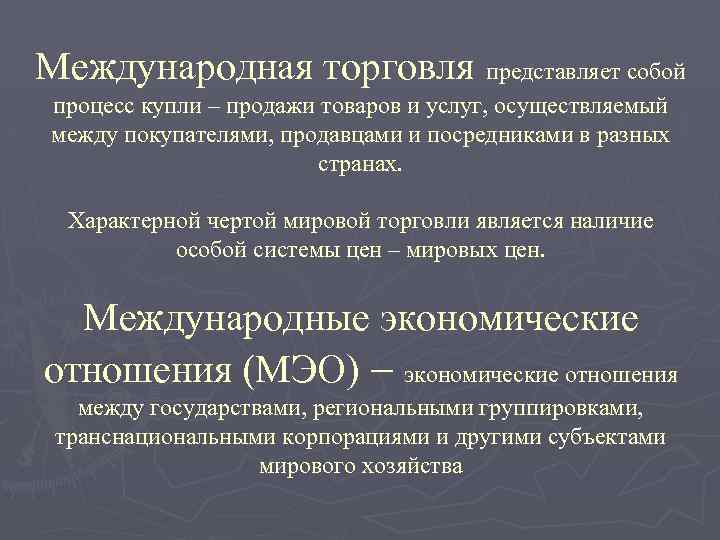 Международная торговля представляет собой процесс купли – продажи товаров и услуг, осуществляемый между покупателями, продавцами и посредниками в разных странах.

Характерной чертой мировой торговли является наличие особой системы цен – мировых цен.

Международные экономические отношения (МЭО) – экономические отношения между государствами, региональными группировками, транснациональными корпорациями и другими субъектами мирового хозяйства